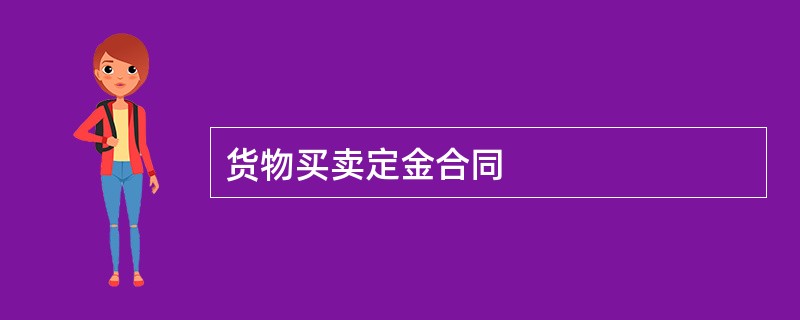 货物买卖定金合同